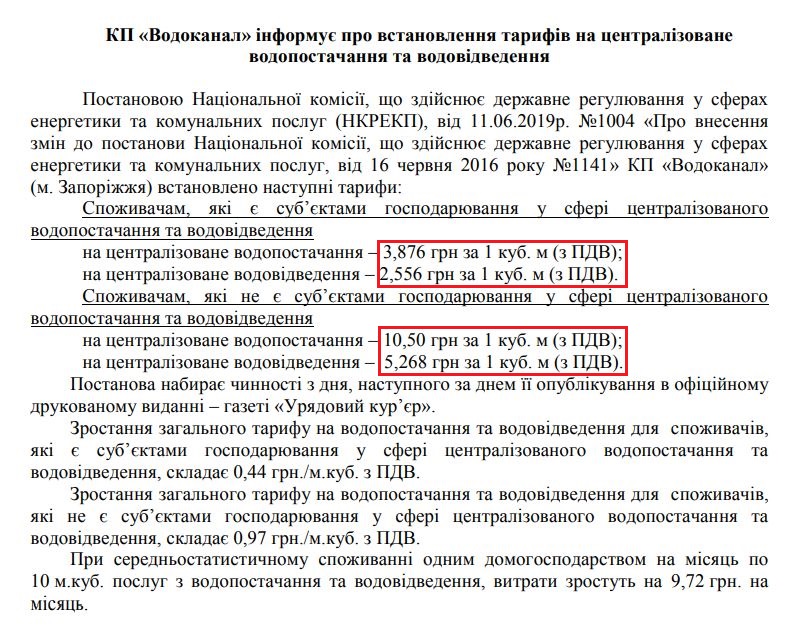 КП «Водоканал» інформує про встановлення тарифів на централізоване водопостачання та водовідведення

Постановою Національної комісії, що здійснює державне регулювання у сферах енергетики та комунальних послуг (НКРЕКП), від 11.06.2019р. №1004 «Про внесення змін до постанови Національної комісії, що здійснює державне регулювання у сферах енергетики та комунальних послуг, від 16 червня 2016 року №1141» КП «Водоканал» (м. Запоріжжя) встановлено наступні тарифи:

Споживачам, які є суб'єктами господарювання у сфері централізованого водопостачання та водовідведення

на централізоване водопостачання – 3,876 грн за 1 куб. м (з ПДВ);

на централізоване водовідведення – 2,556 грн за 1 куб. м (з ПДВ).

Споживачам, які не є суб'єктами господарювання у сфері централізованого водопостачання та водовідведення

на централізоване водопостачання – 10,50 грн за 1 куб. м (з ПДВ);

на централізоване водовідведення – 5,268 грн за 1 куб. м (з ПДВ).

Постанова набирає чинності з дня, наступного за днем її опублікування в офіційному друкованому виданні – газеті «Урядовий кур'єр».

Зростання загального тарифу на водопостачання та водовідведення для споживачів, які є суб'єктами господарювання у сфері централізованого водопостачання та водовідведення, складає 0,44 грн./м.куб. з ПДВ.

Зростання загального тарифу на водопостачання та водовідведення для споживачів, які не є суб'єктами господарювання у сфері централізованого водопостачання та водовідведення, складає 0,97 грн./м.куб. з ПДВ.

При середньостатистичному споживанні одним домогосподарством на місяць по 10 м.куб. послуг з водопостачання та водовідведення, витрати зростуть на 9,72 грн. на місяць.